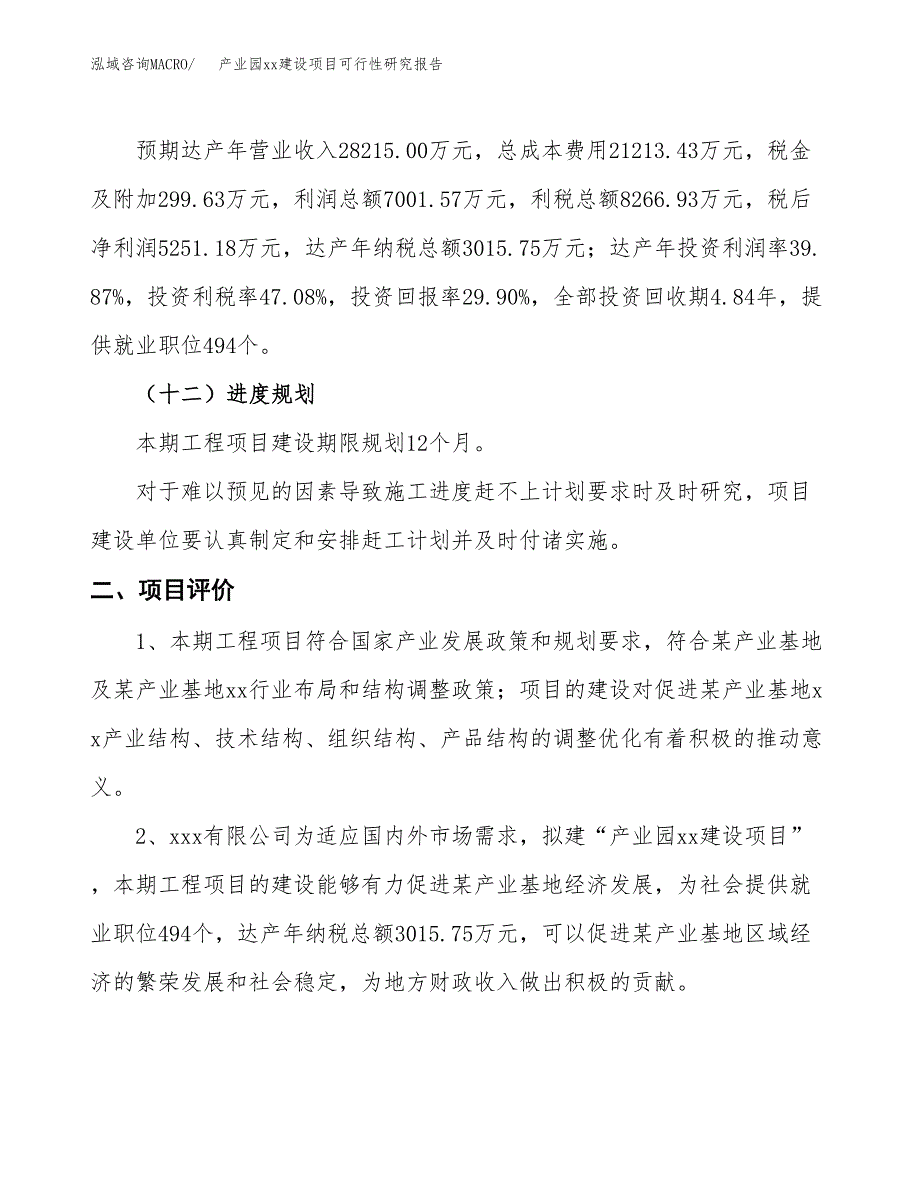 泓域咨询MACRO/　产业园xx建设项目可行性研究报告

预期达产年营业收入28215.00万元，总成本费用21213.43万元，税金及附加299.63万元，利润总额7001.57万元，利税总额8266.93万元，税后净利润5251.18万元，达产年纳税总额3015.75万元；达产年投资利润率39.87%，投资利税率47.08%，投资回报率29.90%，全部投资回收期4.84年，提供就业职位494个。

（十二）进度规划

本期工程项目建设期限规划12个月。

对于难以预见的因素导致施工进度赶不上计划要求时及时研究，项目建设单位要认真制定和安排赶工计划并及时付诸实施。

二、项目评价

1、本期工程项目符合国家产业发展政策和规划要求，符合某产业基地及某产业基地xx行业布局和结构调整政策；项目的建设对促进某产业基地xx产业结构、技术结构、组织结构、产品结构的调整优化有着积极的推动意义。

2、xxx有限公司为适应国内外市场需求，拟建“产业园xx建设项目”，本期工程项目的建设能够有力促进某产业基地经济发展，为社会提供就业职位494个，达产年纳税总额3015.75万元，可以促进某产业基地区域经济的繁荣发展和社会稳定，为地方财政收入做出积极的贡献。